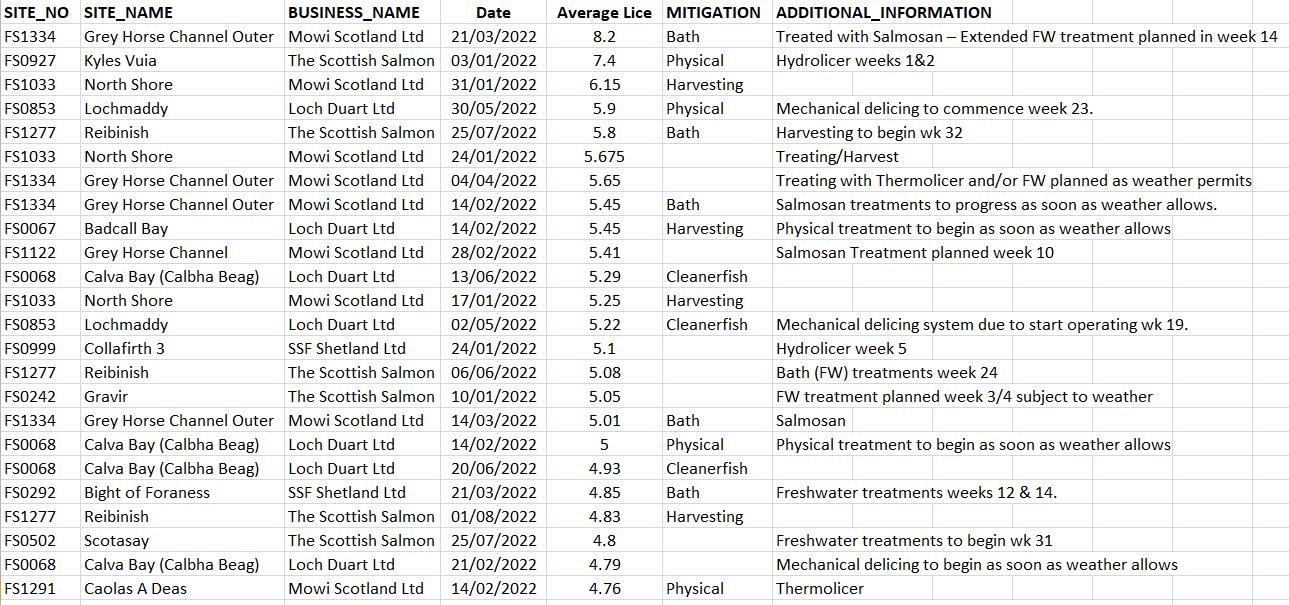 | SITE_NO | SITE_NAME | BUSINESS_NAME | Date | Average Lice | MITIGATION | ADDITIONAL_INFORMATION |
|---|---|---|---|---|---|---|
| FS1334 | Grey Horse Channel Outer | Mowi Scotland Ltd | 21/03/2022 | 8.2 | Bath | Treated with Salmosan – Extended FW treatment planned in week 14 |
| FS0927 | Kyles Vuia | The Scottish Salmon | 03/01/2022 | 7.4 | Physical | Hydrolicer weeks 1&2 |
| FS1033 | North Shore | Mowi Scotland Ltd | 31/01/2022 | 6.15 | Harvesting | |
| FS0853 | Lochmaddy | Loch Duart Ltd | 30/05/2022 | 5.9 | Physical | Mechanical delicing to commence week 23. |
| FS1277 | Reibinish | The Scottish Salmon | 25/07/2022 | 5.8 | Bath | Harvesting to begin wk 32 |
| FS1033 | North Shore | Mowi Scotland Ltd | 24/01/2022 | 5.675 | | Treating/Harvest |
| FS1334 | Grey Horse Channel Outer | Mowi Scotland Ltd | 04/04/2022 | 5.65 | | Treating with Thermolicer and/or FW planned as weather permits |
| FS1334 | Grey Horse Channel Outer | Mowi Scotland Ltd | 14/02/2022 | 5.45 | Bath | Salmosan treatments to progress as soon as weather allows. |
| FS0067 | Badcall Bay | Loch Duart Ltd | 14/02/2022 | 5.45 | Harvesting | Physical treatment to begin as soon as weather allows |
| FS1122 | Grey Horse Channel | Mowi Scotland Ltd | 28/02/2022 | 5.41 | | Salmosan Treatment planned week 10 |
| FS0068 | Calva Bay (Calbha Beag) | Loch Duart Ltd | 13/06/2022 | 5.29 | Cleanerfish | |
| FS1033 | North Shore | Mowi Scotland Ltd | 17/01/2022 | 5.25 | Harvesting | |
| FS0853 | Lochmaddy | Loch Duart Ltd | 02/05/2022 | 5.22 | Cleanerfish | Mechanical delicing system due to start operating wk 19. |
| FS0999 | Collafirth 3 | SSF Shetland Ltd | 24/01/2022 | 5.1 | | Hydrolicer week 5 |
| FS1277 | Reibinish | The Scottish Salmon | 06/06/2022 | 5.08 | | Bath (FW) treatments week 24 |
| FS0242 | Gravir | The Scottish Salmon | 10/01/2022 | 5.05 | | FW treatment planned week 3/4 subject to weather |
| FS1334 | Grey Horse Channel Outer | Mowi Scotland Ltd | 14/03/2022 | 5.01 | Bath | Salmosan |
| FS0068 | Calva Bay (Calbha Beag) | Loch Duart Ltd | 14/02/2022 | 5 | Physical | Physical treatment to begin as soon as weather allows |
| FS0068 | Calva Bay (Calbha Beag) | Loch Duart Ltd | 20/06/2022 | 4.93 | Cleanerfish | |
| FS0292 | Bight of Foraness | SSF Shetland Ltd | 21/03/2022 | 4.85 | Bath | Freshwater treatments weeks 12 & 14. |
| FS1277 | Reibinish | The Scottish Salmon | 01/08/2022 | 4.83 | Harvesting | |
| FS0502 | Scotasay | The Scottish Salmon | 25/07/2022 | 4.8 | | Freshwater treatments to begin wk 31 |
| FS0068 | Calva Bay (Calbha Beag) | Loch Duart Ltd | 21/02/2022 | 4.79 | | Mechanical delicing to begin as soon as weather allows |
| FS1291 | Caolas A Deas | Mowi Scotland Ltd | 14/02/2022 | 4.76 | Physical | Thermolicer |